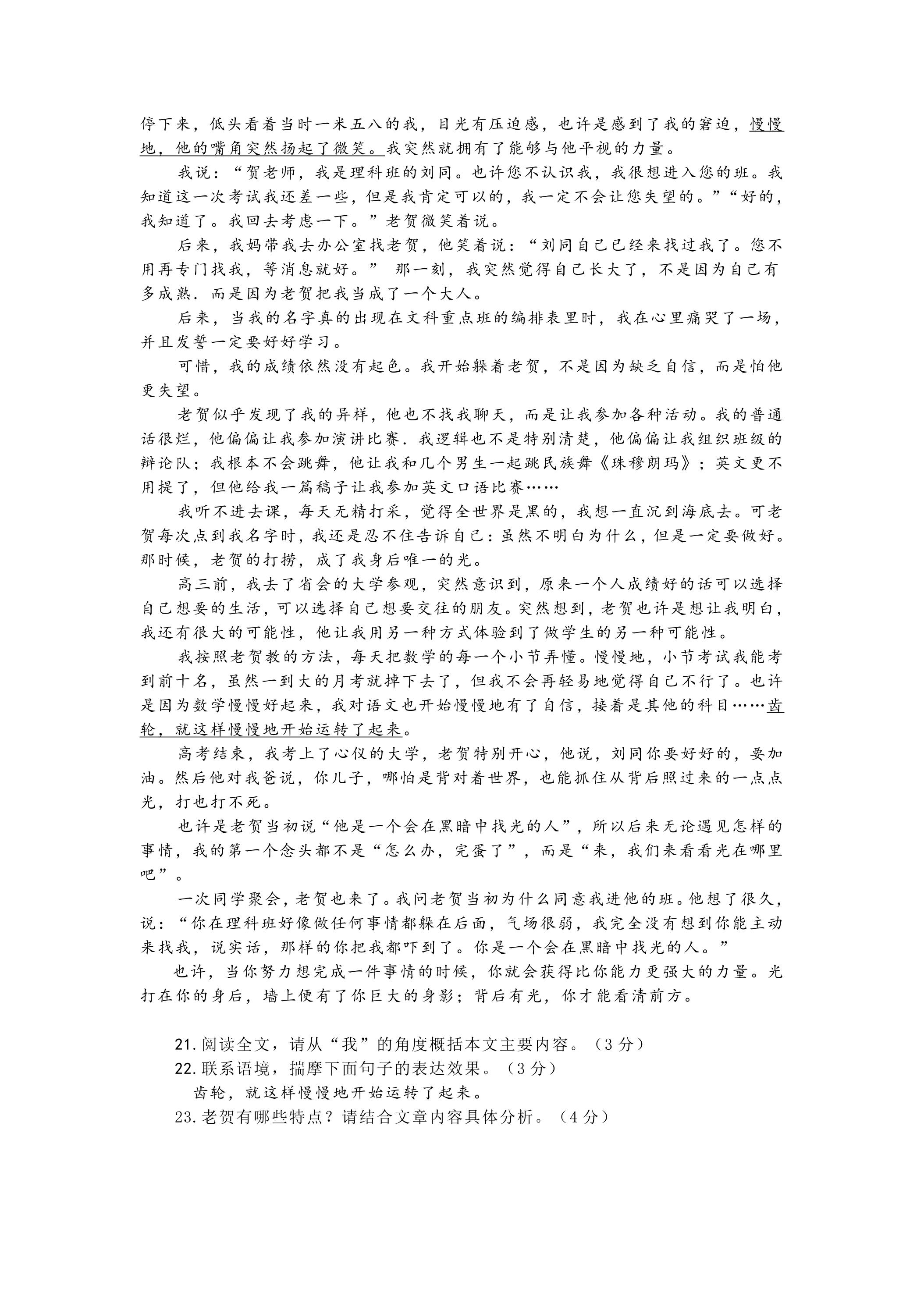 停下来，低头看着当时一米五八的我，目光有压迫感，也许是感到了我的窘迫，慢慢地，他的嘴角突然扬起了微笑。我突然就拥有了能够与他平视的力量。

我说：“贺老师，我是理科班的刘同。也许您不认识我，我很想进入您的班。我知道这一次考试我还差一些，但是我肯定可以的，我一定不会让您失望的。”“好的，我知道了。我回去考虑一下。”老贺微笑着说。

后来，我妈带我去办公室找老贺，他笑着说：“刘同自己已经来找过我了。您不用再专门找我，等消息就好。” 那一刻，我突然觉得自己长大了，不是因为自己有多成熟．而是因为老贺把我当成了一个大人。

后来，当我的名字真的出现在文科重点班的编排表里时，我在心里痛哭了一场，并且发誓一定要好好学习。

可惜，我的成绩依然没有起色。我开始躲着老贺，不是因为缺乏自信，而是怕他更失望。

老贺似乎发现了我的异样，他也不找我聊天，而是让我参加各种活动。我的普通话很烂，他偏偏让我参加演讲比赛．我逻辑也不是特别清楚，他偏偏让我组织班级的辩论队；我根本不会跳舞，他让我和几个男生一起跳民族舞《珠穆朗玛》；英文更不用提了，但他给我一篇稿子让我参加英文口语比赛……

我听不进去课，每天无精打采，觉得全世界是黑的，我想一直沉到海底去。可老贺每次点到我名字时，我还是忍不住告诉自己：虽然不明白为什么，但是一定要做好。那时候，老贺的打捞，成了我身后唯一的光。

高三前，我去了省会的大学参观，突然意识到，原来一个人成绩好的话可以选择自己想要的生活，可以选择自己想要交往的朋友。突然想到，老贺也许是想让我明白，我还有很大的可能性，他让我用另一种方式体验到了做学生的另一种可能性。

我按照老贺教的方法，每天把数学的每一个小节弄懂。慢慢地，小节考试我能考到前十名，虽然一到大的月考就掉下去了，但我不会再轻易地觉得自己不行了。也许是因为数学慢慢好起来，我对语文也开始慢慢地有了自信，接着是其他的科目……齿轮，就这样慢慢地开始运转了起来。

高考结束，我考上了心仪的大学，老贺特别开心，他说，刘同你要好好的，要加油。然后他对我爸说，你儿子，哪怕是背对着世界，也能抓住从背后照过来的一点点光，打也打不死。

也许是老贺当初说“他是一个会在黑暗中找光的人”，所以后来无论遇见怎样的事情，我的第一个念头都不是“怎么办，完蛋了”，而是“来，我们来看看光在哪里吧”。

一次同学聚会，老贺也来了。我问老贺当初为什么同意我进他的班。他想了很久，说：“你在理科班好像做任何事情都躲在后面，气场很弱，我完全没有想到你能主动来找我，说实话，那样的你把我都吓到了。你是一个会在黑暗中找光的人。”

也许，当你努力想完成一件事情的时候，你就会获得比你能力更强大的力量。光打在你的身后，墙上便有了你巨大的身影；背后有光，你才能看清前方。

21.阅读全文，请从“我”的角度概括本文主要内容。（3分）
22.联系语境，揣摩下面句子的表达效果。（3分）
齿轮，就这样慢慢地开始运转了起来。
23.老贺有哪些特点？请结合文章内容具体分析。（4分）